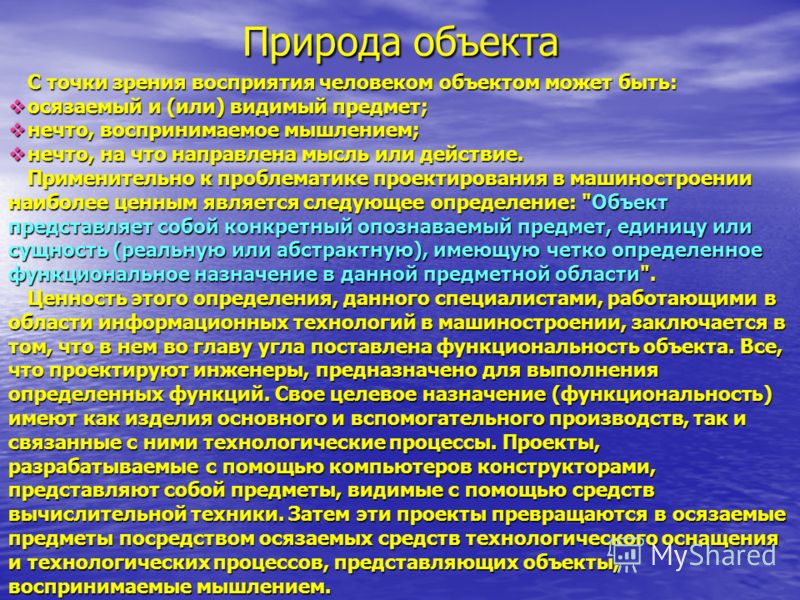 Природа объекта

С точки зрения восприятия человеком объектом может быть:
❖ осязаемый и (или) видимый предмет;
❖ нечто, воспринимаемое мышлением;
❖ нечто, на что направлена мысль или действие.

Применительно к проблематике проектирования в машиностроении наиболее ценным является следующее определение: "Объект представляет собой конкретный опознаваемый предмет, единицу или сущность (реальную или абстрактную), имеющую четко определенное функциональное назначение в данной предметной области".

Ценность этого определения, данного специалистами, работающими в области информационных технологий в машиностроении, заключается в том, что в нем во главу угла поставлена функциональность объекта. Все, что проектируют инженеры, предназначено для выполнения определенных функций. Свое целевое назначение (функциональность) имеют как изделия основного и вспомогательного производств, так и связанные с ними технологические процессы. Проекты, разрабатываемые с помощью компьютеров конструкторами, представляют собой предметы, видимые с помощью средств вычислительной техники. Затем эти проекты превращаются в осязаемые предметы посредством осязаемых средств технологического оснащения и технологических процессов, представляющих объекты, воспринимаемые мышлением.

MyShared